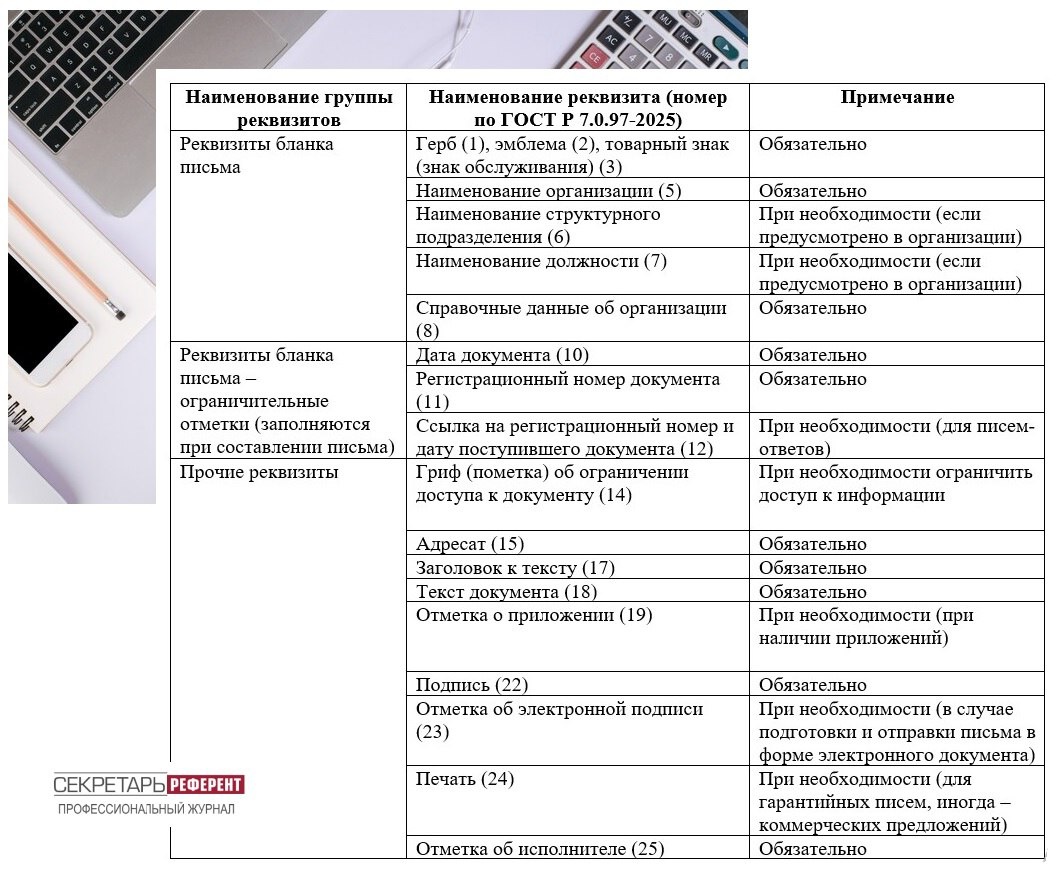 | Наименование группы реквизитов | Наименование реквизита (номер по ГОСТ Р 7.0.97-2025) | Примечание |
|---|---|---|
| Реквизиты бланка письма | Герб (1), эмблема (2), товарный знак (знак обслуживания) (3) | Обязательно |
| | Наименование организации (5) | Обязательно |
| | Наименование структурного подразделения (6) | При необходимости (если предусмотрено в организации) |
| | Наименование должности (7) | При необходимости (если предусмотрено в организации) |
| | Справочные данные об организации (8) | Обязательно |
| Реквизиты бланка письма – ограничительные отметки (заполняются при составлении письма) | Дата документа (10) | Обязательно |
| | Регистрационный номер документа (11) | Обязательно |
| | Ссылка на регистрационный номер и дату поступившего документа (12) | При необходимости (для писем-ответов) |
| Прочие реквизиты | Гриф (пометка) об ограничении доступа к документу (14) | При необходимости ограничить доступ к информации |
| | Адресат (15) | Обязательно |
| | Заголовок к тексту (17) | Обязательно |
| | Текст документа (18) | Обязательно |
| | Отметка о приложении (19) | При необходимости (при наличии приложений) |
| | Подпись (22) | Обязательно |
| | Отметка об электронной подписи (23) | При необходимости (в случае подготовки и отправки письма в форме электронного документа) |
| | Печать (24) | При необходимости (для гарантийных писем, иногда – коммерческих предложений) |
| | Отметка об исполнителе (25) | Обязательно |

СЕКРЕТАРЬ РЕФЕРЕНТ
ПРОФЕССИОНАЛЬНЫЙ ЖУРНАЛ